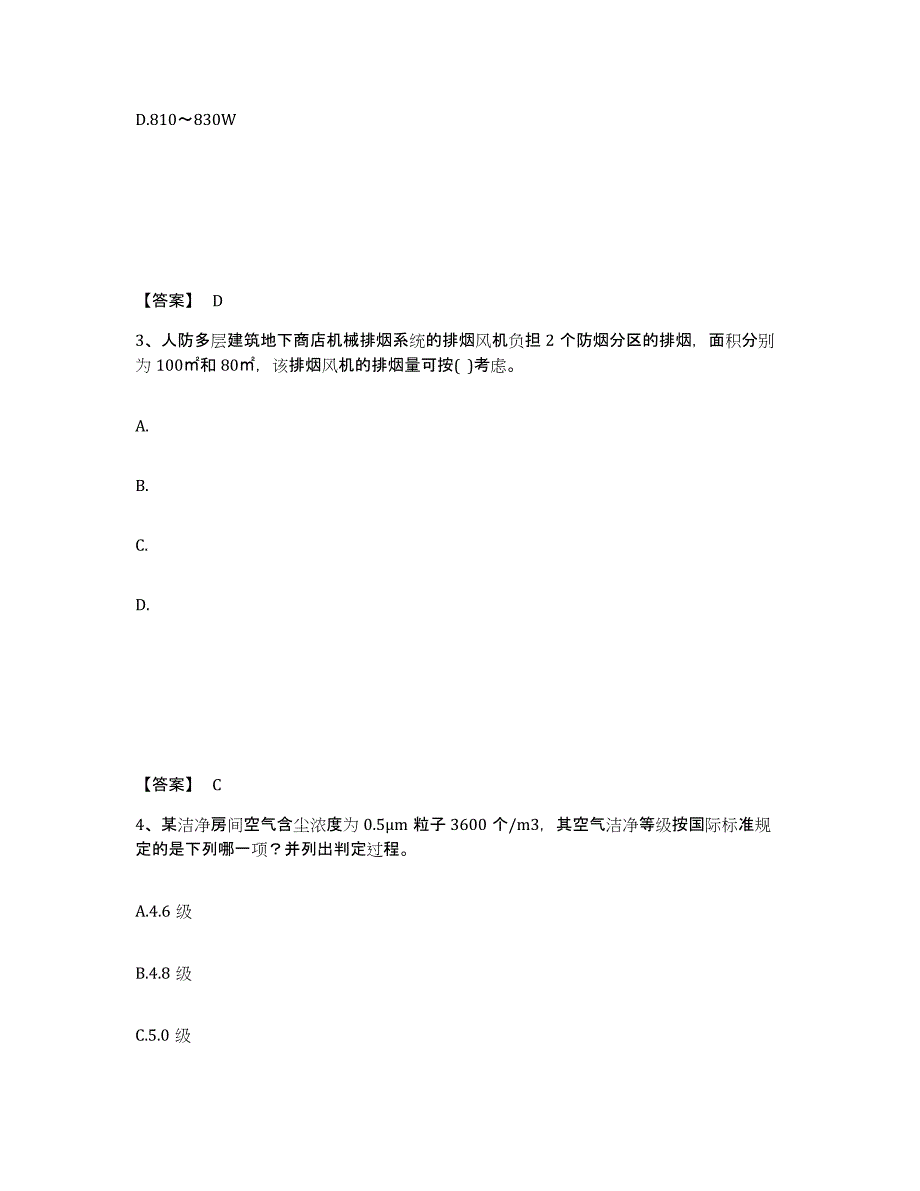 D.810～830W

【答案】 D

3、人防多层建筑地下商店机械排烟系统的排烟风机负担 2 个防烟分区的排烟，面积分别为 100㎡和 80㎡，该排烟风机的排烟量可按( )考虑。

A.

B.

C.

D.

【答案】 C

4、某洁净房间空气含尘浓度为 0.5μm 粒子 3600 个/m3，其空气洁净等级按国际标准规定的是下列哪一项？并列出判定过程。

A.4.6 级

B.4.8 级

C.5.0 级